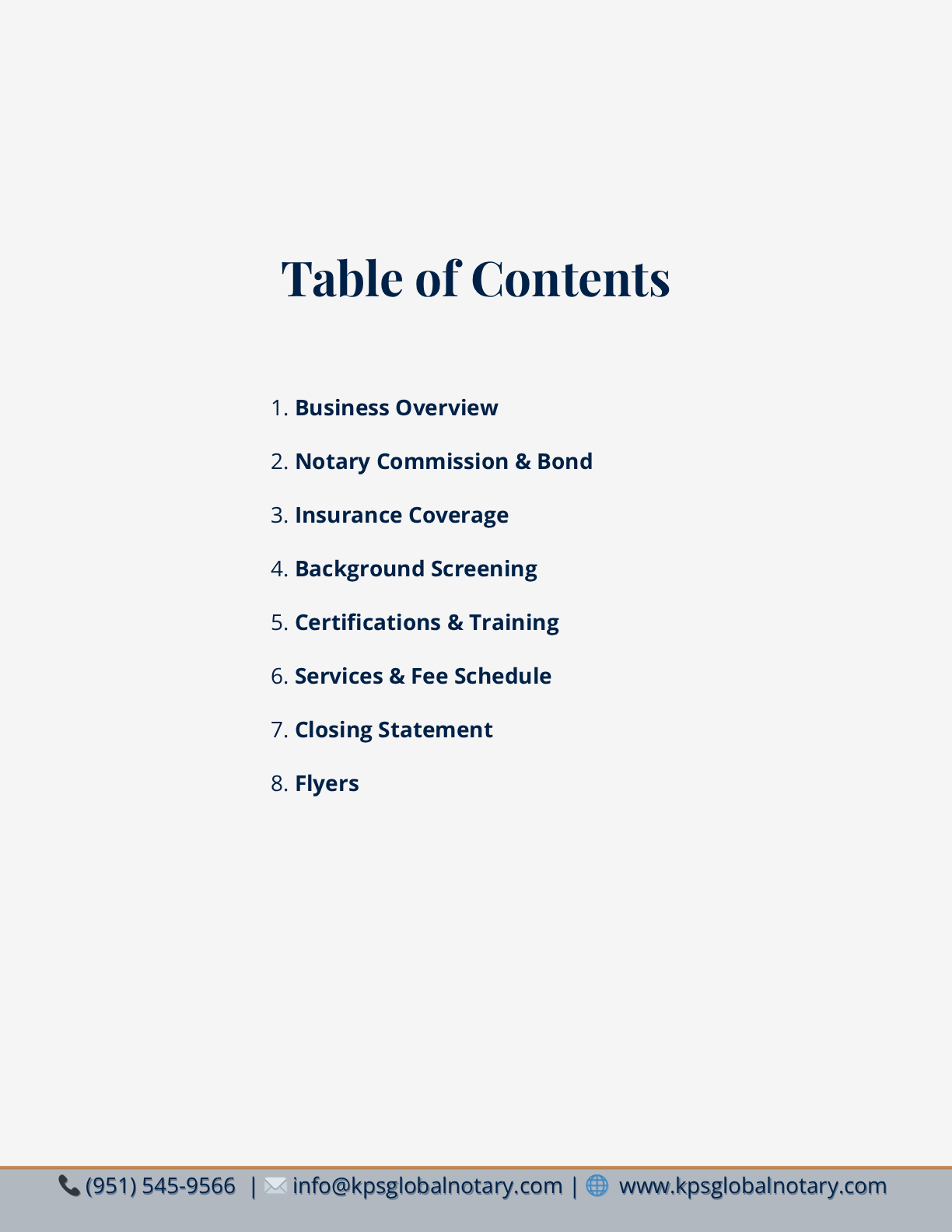 Table of Contents

1. Business Overview
2. Notary Commission & Bond
3. Insurance Coverage
4. Background Screening
5. Certifications & Training
6. Services & Fee Schedule
7. Closing Statement
8. Flyers

(951) 545-9566 | info@kpsglobalnotary.com | www.kpsglobalnotary.com